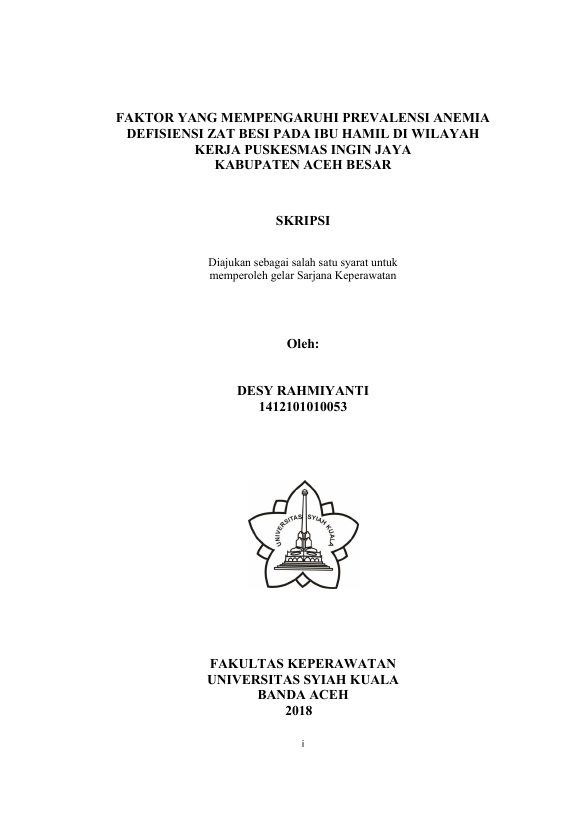 FAKTOR YANG MEMPENGARUHI PREVALENSI ANEMIA DEFISIENSI ZAT BESI PADA IBU HAMIL DI WILAYAH KERJA PUSKESMAS INGIN JAYA KABUPATEN ACEH BESAR

SKRIPSI

Diajukan sebagai salah satu syarat untuk memperoleh gelar Sarjana Keperawatan

Oleh:

DESY RAHMIYANTI
1412101010053

UNIVERSITAS SYIAH KUALA

FAKULTAS KEPERAWATAN
UNIVERSITAS SYIAH KUALA
BANDA ACEH
2018

i